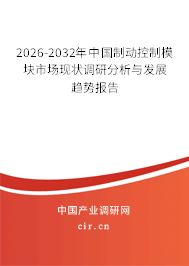 2026-2032年中国制动控制模块市场现状调研分析与发展趋势报告

中国产业调研网

cir.cn